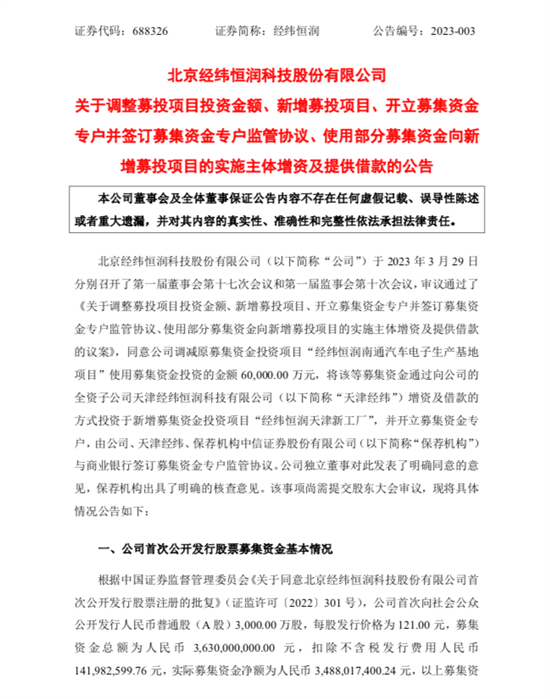 证券代码：688326　　证券简称：经纬恒润　　公告编号：2023-003

北京经纬恒润科技股份有限公司
关于调整募投项目投资金额、新增募投项目、开立募集资金专户并签订募集资金专户监管协议、使用部分募集资金向新增募投项目的实施主体增资及提供借款的公告

本公司董事会及全体董事保证公告内容不存在任何虚假记载、误导性陈述或者重大遗漏，并对其内容的真实性、准确性和完整性依法承担法律责任。

北京经纬恒润科技股份有限公司（以下简称“公司”）于 2023 年 3 月 29 日分别召开了第一届董事会第十七次会议和第一届监事会第十次会议，审议通过了《关于调整募投项目投资金额、新增募投项目、开立募集资金专户并签订募集资金专户监管协议、使用部分募集资金向新增募投项目的实施主体增资及提供借款的议案》，同意公司调减原募集资金投资项目“经纬恒润南通汽车电子生产基地项目”使用募集资金投资的金额 60,000.00 万元，将该等募集资金通过向公司的全资子公司天津经纬恒润科技有限公司（以下简称“天津经纬”）增资及借款的方式投资于新增募集资金投资项目“经纬恒润天津新工厂”，并开立募集资金专户，由公司、天津经纬、保荐机构中信证券股份有限公司（以下简称“保荐机构”）与商业银行签订募集资金专户监管协议。公司独立董事对此发表了明确同意的意见，保荐机构出具了明确的核查意见。该事项尚需提交股东大会审议，现将具体情况公告如下：

一、公司首次公开发行股票募集资金基本情况

根据中国证券监督管理委员会《关于同意北京经纬恒润科技股份有限公司首次公开发行股票注册的批复》（证监许可〔2022〕301 号），公司首次向社会公众公开发行人民币普通股（A 股）3,000.00 万股，每股发行价格为 121.00 元，募集资金总额为人民币 3,630,000,000.00 元，扣除不含税发行费用人民币 141,982,599.76 元，实际募集资金净额为人民币 3,488,017,400.24 元，以上募集资